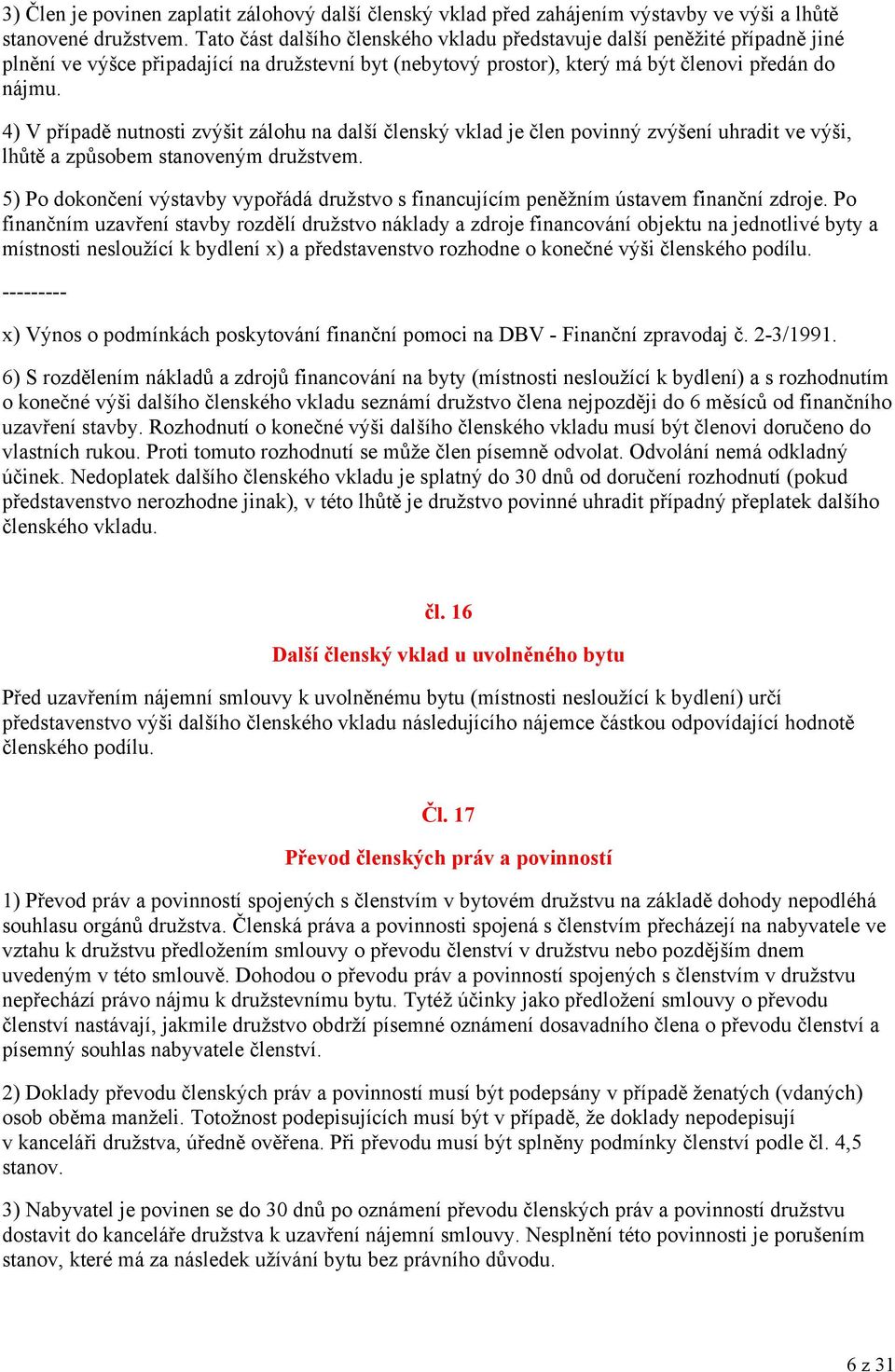 3) Člen je povinen zaplatit zálohový další členský vklad před zahájením výstavby ve výši a lhůtě stanovené družstvem. Tato část dalšího členského vkladu představuje další peněžité případně jiné plnění ve výšce připadající na družstevní byt (nebytový prostor), který má být členovi předán do nájmu.

4) V případě nutnosti zvýšit zálohu na další členský vklad je člen povinný zvýšení uhradit ve výši, lhůtě a způsobem stanoveným družstvem.

5) Po dokončení výstavby vypořádá družstvo s financujícím peněžním ústavem finanční zdroje. Po finančním uzavření stavby rozdělí družstvo náklady a zdroje financování objektu na jednotlivé byty a místnosti nesloužící k bydlení x) a představenstvo rozhodne o konečné výši členského podílu.

---------

x) Výnos o podmínkách poskytování finanční pomoci na DBV - Finanční zpravodaj č. 2-3/1991.

6) S rozdělením nákladů a zdrojů financování na byty (místnosti nesloužící k bydlení) a s rozhodnutím o konečné výši dalšího členského vkladu seznámí družstvo člena nejpozději do 6 měsíců od finančního uzavření stavby. Rozhodnutí o konečné výši dalšího členského vkladu musí být členovi doručeno do vlastních rukou. Proti tomuto rozhodnutí se může člen písemně odvolat. Odvolání nemá odkladný účinek. Nedoplatek dalšího členského vkladu je splatný do 30 dnů od doručení rozhodnutí (pokud představenstvo nerozhodne jinak), v této lhůtě je družstvo povinné uhradit případný přeplatek dalšího členského vkladu.

čl. 16

Další členský vklad u uvolněného bytu

Před uzavřením nájemní smlouvy k uvolněnému bytu (místnosti nesloužící k bydlení) určí představenstvo výši dalšího členského vkladu následujícího nájemce částkou odpovídající hodnotě členského podílu.

Čl. 17

Převod členských práv a povinností

1) Převod práv a povinností spojených s členstvím v bytovém družstvu na základě dohody nepodléhá souhlasu orgánů družstva. Členská práva a povinnosti spojená s členstvím přecházejí na nabyvatele ve vztahu k družstvu předložením smlouvy o převodu členství v družstvu nebo pozdějším dnem uvedeným v této smlouvě. Dohodou o převodu práv a povinností spojených s členstvím v družstvu nepřechází právo nájmu k družstevnímu bytu. Tytéž účinky jako předložení smlouvy o převodu členství nastávají, jakmile družstvo obdrží písemné oznámení dosavadního člena o převodu členství a písemný souhlas nabyvatele členství.

2) Doklady převodu členských práv a povinností musí být podepsány v případě ženatých (vdaných) osob oběma manželi. Totožnost podepisujících musí být v případě, že doklady nepodepisují v kanceláři družstva, úředně ověřena. Při převodu musí být splněny podmínky členství podle čl. 4,5 stanov.

3) Nabyvatel je povinen se do 30 dnů po oznámení převodu členských práv a povinností družstvu dostavit do kanceláře družstva k uzavření nájemní smlouvy. Nesplnění této povinnosti je porušením stanov, které má za následek užívání bytu bez právního důvodu.

6 z 31